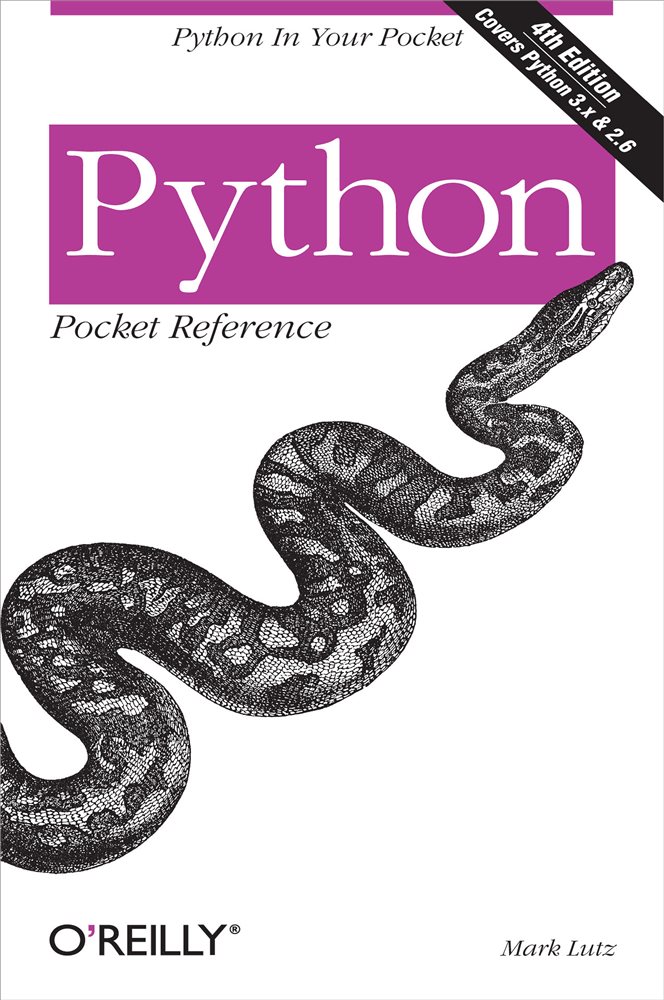 Python In Your Pocket

4th Edition
Covers Python 3.x & 2.6

Python

Pocket Reference

O'REILLY®

Mark Lutz